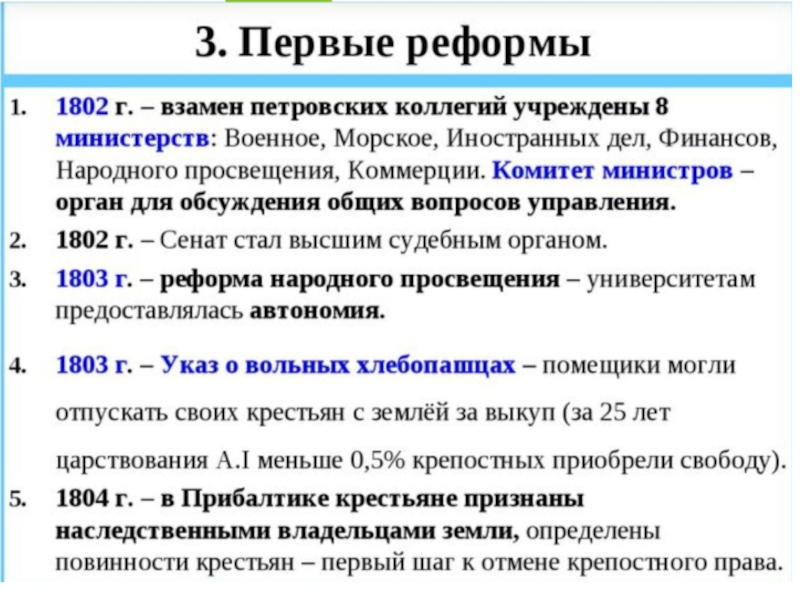 3. Первые реформы

1. 1802 г. – взамен петровских коллегий учреждены 8 министерств: Военное, Морское, Иностранных дел, Финансов, Народного просвещения, Коммерции. Комитет министров – орган для обсуждения общих вопросов управления.

2. 1802 г. – Сенат стал высшим судебным органом.

3. 1803 г. – реформа народного просвещения – университетам предоставлялась автономия.

4. 1803 г. – Указ о вольных хлебопашцах – помещики могли отпускать своих крестьян с землёй за выкуп (за 25 лет царствования А.I меньше 0,5% крепостных приобрели свободу).

5. 1804 г. – в Прибалтике крестьяне признаны наследственными владельцами земли, определены повинности крестьян – первый шаг к отмене крепостного права.